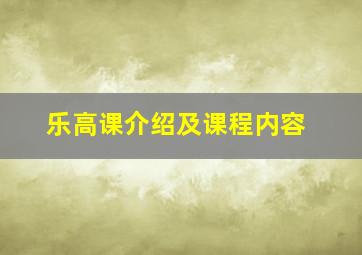 乐高课介绍及课程内容